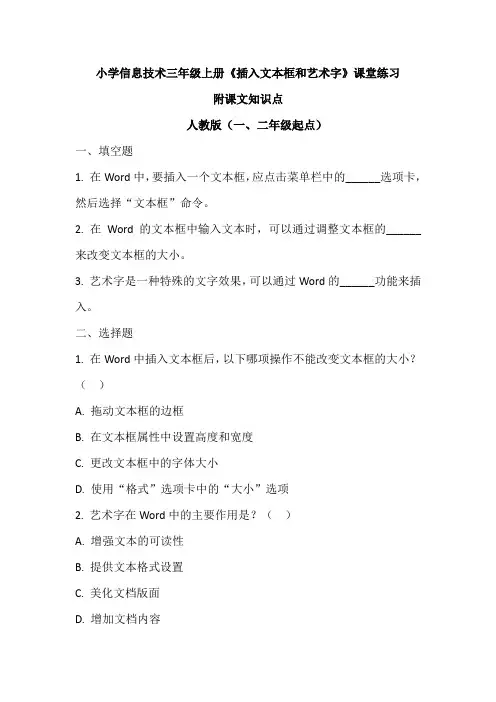 小学信息技术三年级上册《插入文本框和艺术字》课堂练习

附课文知识点

人教版（一、二年级起点）

一、填空题

1. 在 Word 中，要插入一个文本框，应点击菜单栏中的______选项卡，然后选择“文本框”命令。

2. 在 Word 的文本框中输入文本时，可以通过调整文本框的______来改变文本框的大小。

3. 艺术字是一种特殊的文字效果，可以通过 Word 的______功能来插入。

二、选择题

1. 在 Word 中插入文本框后，以下哪项操作不能改变文本框的大小？（ ）

A. 拖动文本框的边框

B. 在文本框属性中设置高度和宽度

C. 更改文本框中的字体大小

D. 使用“格式”选项卡中的“大小”选项

2. 艺术字在 Word 中的主要作用是？（ ）

A. 增强文本的可读性

B. 提供文本格式设置

C. 美化文档版面

D. 增加文档内容